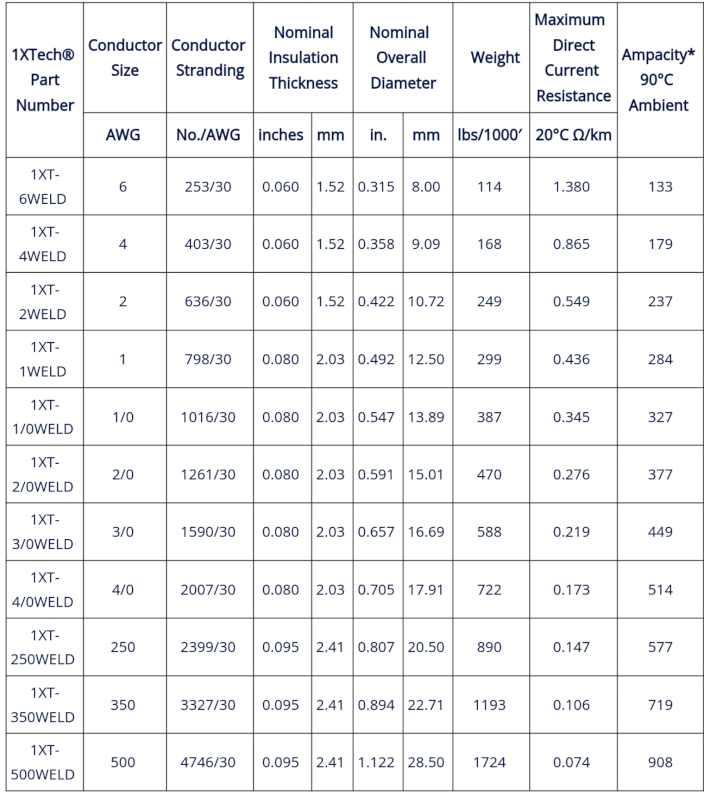 | 1XTech® Part Number | Conductor Size | Conductor Stranding | Nominal Insulation Thickness | | Nominal Overall Diameter | | Weight | Maximum Direct Current Resistance | Ampacity* 90°C Ambient |
|---|---|---|---|---|---|---|---|---|---|
| | AWG | No./AWG | inches | mm | in. | mm | lbs/1000′ | 20°C Ω/km | |
| 1XT-6WELD | 6 | 253/30 | 0.060 | 1.52 | 0.315 | 8.00 | 114 | 1.380 | 133 |
| 1XT-4WELD | 4 | 403/30 | 0.060 | 1.52 | 0.358 | 9.09 | 168 | 0.865 | 179 |
| 1XT-2WELD | 2 | 636/30 | 0.060 | 1.52 | 0.422 | 10.72 | 249 | 0.549 | 237 |
| 1XT-1WELD | 1 | 798/30 | 0.080 | 2.03 | 0.492 | 12.50 | 299 | 0.436 | 284 |
| 1XT-1/0WELD | 1/0 | 1016/30 | 0.080 | 2.03 | 0.547 | 13.89 | 387 | 0.345 | 327 |
| 1XT-2/0WELD | 2/0 | 1261/30 | 0.080 | 2.03 | 0.591 | 15.01 | 470 | 0.276 | 377 |
| 1XT-3/0WELD | 3/0 | 1590/30 | 0.080 | 2.03 | 0.657 | 16.69 | 588 | 0.219 | 449 |
| 1XT-4/0WELD | 4/0 | 2007/30 | 0.080 | 2.03 | 0.705 | 17.91 | 722 | 0.173 | 514 |
| 1XT-250WELD | 250 | 2399/30 | 0.095 | 2.41 | 0.807 | 20.50 | 890 | 0.147 | 577 |
| 1XT-350WELD | 350 | 3327/30 | 0.095 | 2.41 | 0.894 | 22.71 | 1193 | 0.106 | 719 |
| 1XT-500WELD | 500 | 4746/30 | 0.095 | 2.41 | 1.122 | 28.50 | 1724 | 0.074 | 908 |